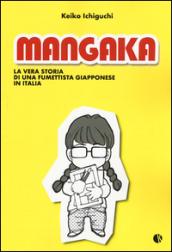 Keiko Ichiguchi

MANGAKA

LA VERA STORIA
DI UNA FUMETTISTA GIAPPONESE
IN ITALIA